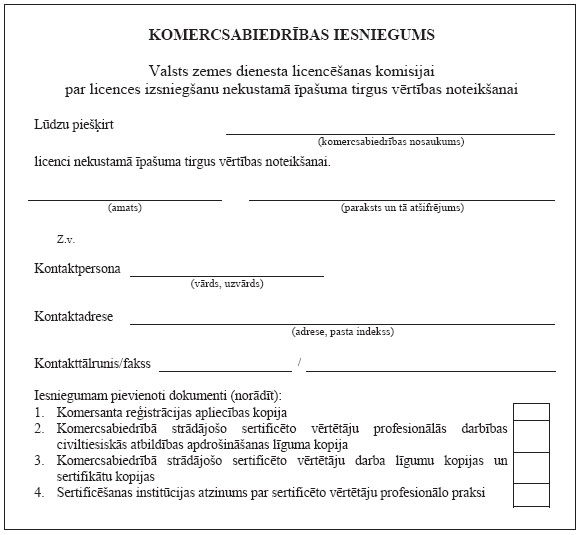 KOMERCSABIEDRĪBAS IESNIEGUMS

Valsts zemes dienesta licencēšanas komisijai
par licences izsniegšanu nekustamā īpašuma tirgus vērtības noteikšanai

Lūdzu piešķirt

(komercsabiedrības nosaukums)

licenci nekustamā īpašuma tirgus vērtības noteikšanai.

(amats)

(paraksts un tā atšifrējums)

Z.v.

Kontaktpersona

(vārds, uzvārds)

Kontaktadrese

(adrese, pasta indekss)

Kontakttālrunis/fakss /

Iesniegumam pievienoti dokumenti (norādīt):
1. Komersanta reģistrācijas apliecības kopija
2. Komercsabiedrībā strādājošo sertificēto vērtētāju profesionālās darbības civiltiesiskās atbildības apdrošināšanas līguma kopija
3. Komercsabiedrībā strādājošo sertificēto vērtētāju darba līgumu kopijas un sertifikātu kopijas
4. Sertificēšanas institūcijas atzinums par sertificēto vērtētāju profesionālo praksi